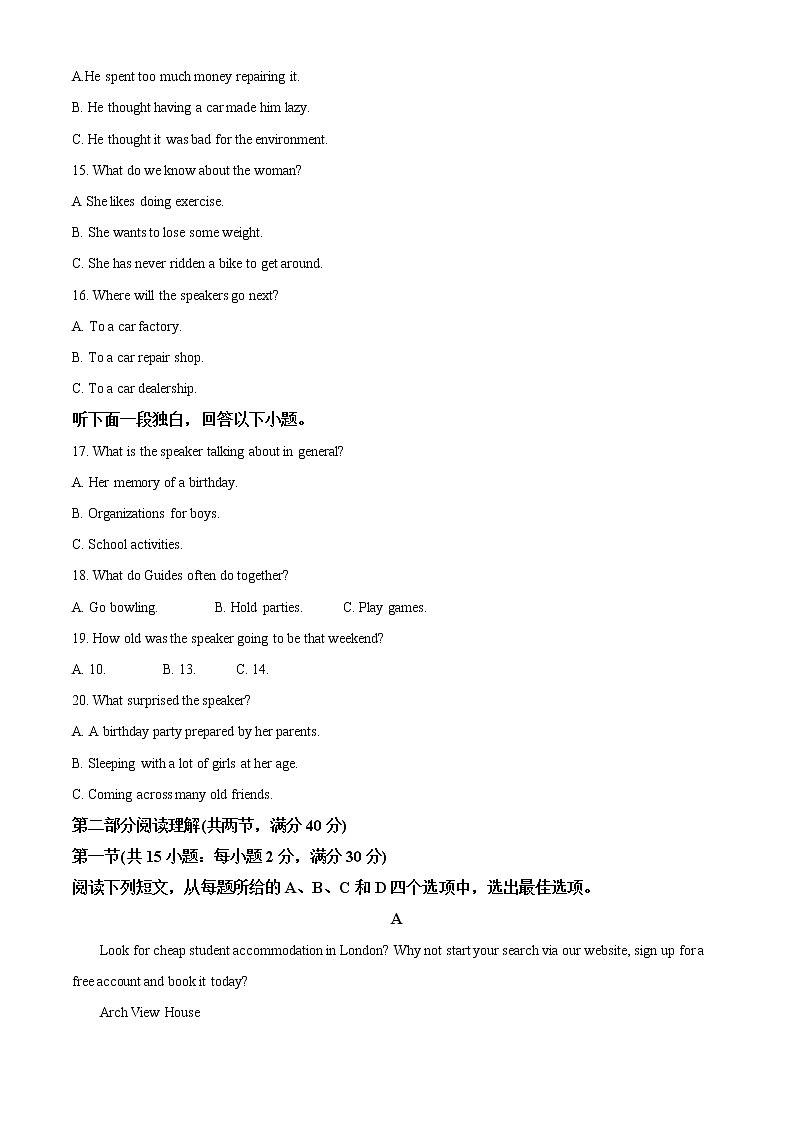 A.He spent too much money repairing it.

B. He thought having a car made him lazy.

C. He thought it was bad for the environment.

15. What do we know about the woman?

A She likes doing exercise.

B. She wants to lose some weight.

C. She has never ridden a bike to get around.

16. Where will the speakers go next?

A. To a car factory.

B. To a car repair shop.

C. To a car dealership.

听下面一段独白，回答以下小题。

17. What is the speaker talking about in general?

A. Her memory of a birthday.

B. Organizations for boys.

C. School activities.

18. What do Guides often do together?

A. Go bowling. B. Hold parties. C. Play games.

19. How old was the speaker going to be that weekend?

A. 10. B. 13. C. 14.

20. What surprised the speaker?

A. A birthday party prepared by her parents.

B. Sleeping with a lot of girls at her age.

C. Coming across many old friends.

第二部分阅读理解(共两节，满分 40 分)

第一节(共 15 小题：每小题 2 分，满分 30 分)

阅读下列短文，从每题所给的 A、B、C 和 D 四个选项中，选出最佳选项。

A

Look for cheap student accommodation in London? Why not start your search via our website, sign up for a free account and book it today?

Arch View House